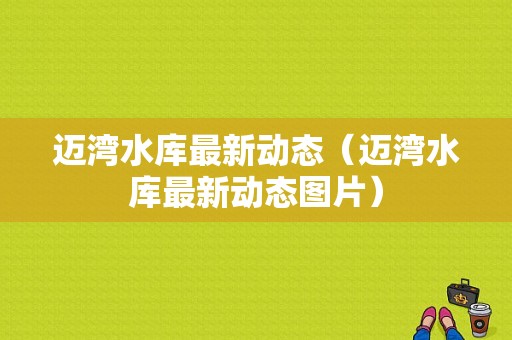 迈湾水库最新动态（迈湾水库最新动态图片）